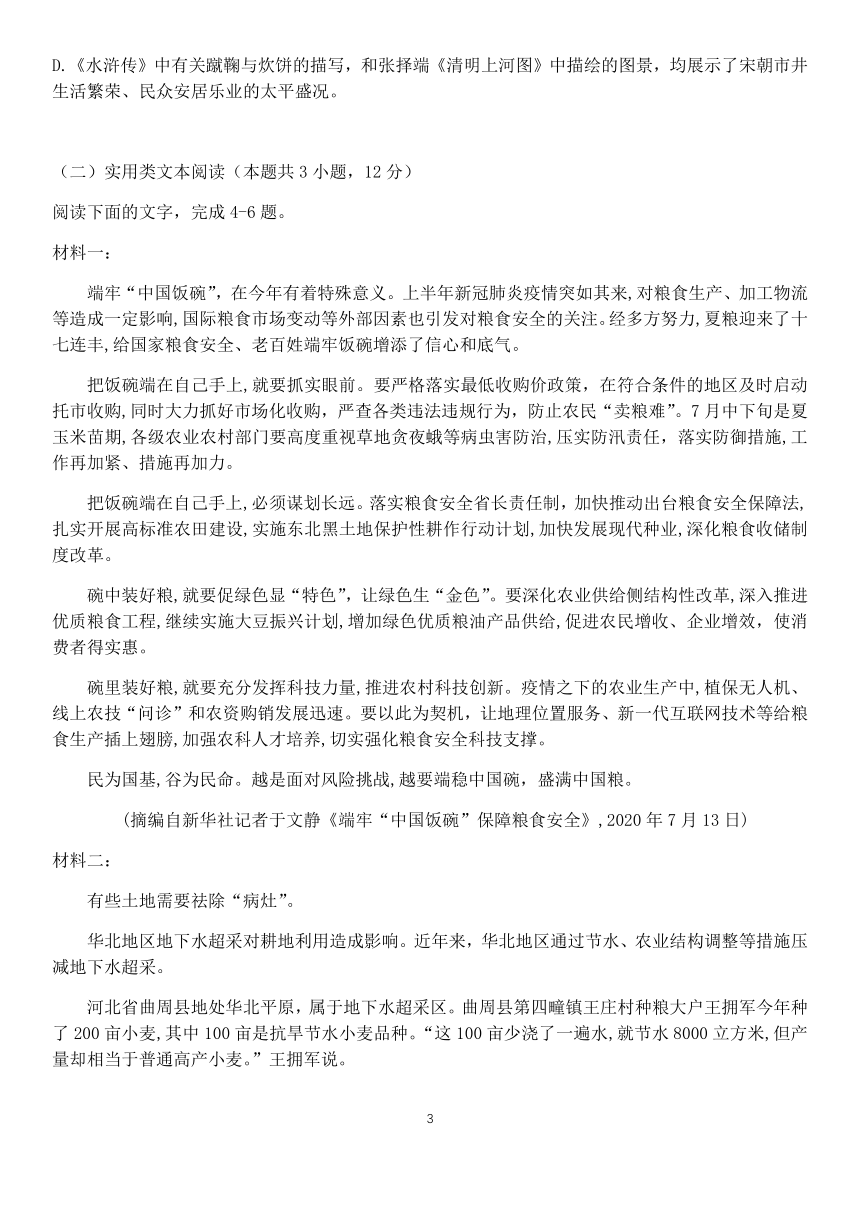 D.《水浒传》中有关蹴鞠与炊饼的描写，和张择端《清明上河图》中描绘的图景，均展示了宋朝市井生活繁荣、民众安居乐业的太平盛况。

（二）实用类文本阅读（本题共 3 小题，12 分）

阅读下面的文字，完成 4-6 题。

材料一：

端牢“中国饭碗”，在今年有着特殊意义。上半年新冠肺炎疫情突如其来，对粮食生产、加工物流等造成一定影响，国际粮食市场变动等外部因素也引发对粮食安全的关注。经多方努力，夏粮迎来了十七连丰，给国家粮食安全、老百姓端牢饭碗增添了信心和底气。

把饭碗端在自己手上，就要抓实眼前。要严格落实最低收购价政策，在符合条件的地区及时启动托市收购，同时大力抓好市场化收购，严查各类违法违规行为，防止农民“卖粮难”。7 月中下旬是夏玉米苗期，各级农业农村部门要高度重视草地贪夜蛾等病虫害防治，压实防汛责任，落实防御措施，工作再加紧、措施再加力。

把饭碗端在自己手上，必须谋划长远。落实粮食安全省长责任制，加快推动出台粮食安全保障法，扎实开展高标准农田建设，实施东北黑土地保护性耕作行动计划，加快发展现代种业，深化粮食收储制度改革。

碗中装好粮，就要促绿色显“特色”，让绿色生“金色”。要深化农业供给侧结构性改革，深入推进优质粮食工程，继续实施大豆振兴计划，增加绿色优质粮油产品供给，促进农民增收、企业增效，使消费者得实惠。

碗里装好粮，就要充分发挥科技力量，推进农村科技创新。疫情之下的农业生产中，植保无人机、线上农技“问诊”和农资购销发展迅速。要以此为契机，让地理位置服务、新一代互联网技术等给粮食生产插上翅膀，加强农科人才培养，切实强化粮食安全科技支撑。

民为国基，谷为民命。越是面对风险挑战，越要端稳中国碗，盛满中国粮。

（摘编自新华社记者于文静《端牢“中国饭碗”保障粮食安全》，2020 年 7 月 13 日）

材料二：

有些土地需要祛除“病灶”。

华北地区地下水超采对耕地利用造成影响。近年来，华北地区通过节水、农业结构调整等措施压减地下水超采。

河北省曲周县地处华北平原，属于地下水超采区。曲周县第四疃镇王庄村种粮大户王拥军今年种了 200 亩小麦，其中 100 亩是抗旱节水小麦品种。“这 100 亩少浇了一遍水，就节水 8000 立方米，但产量却相当于普通高产小麦。”王拥军说。

3